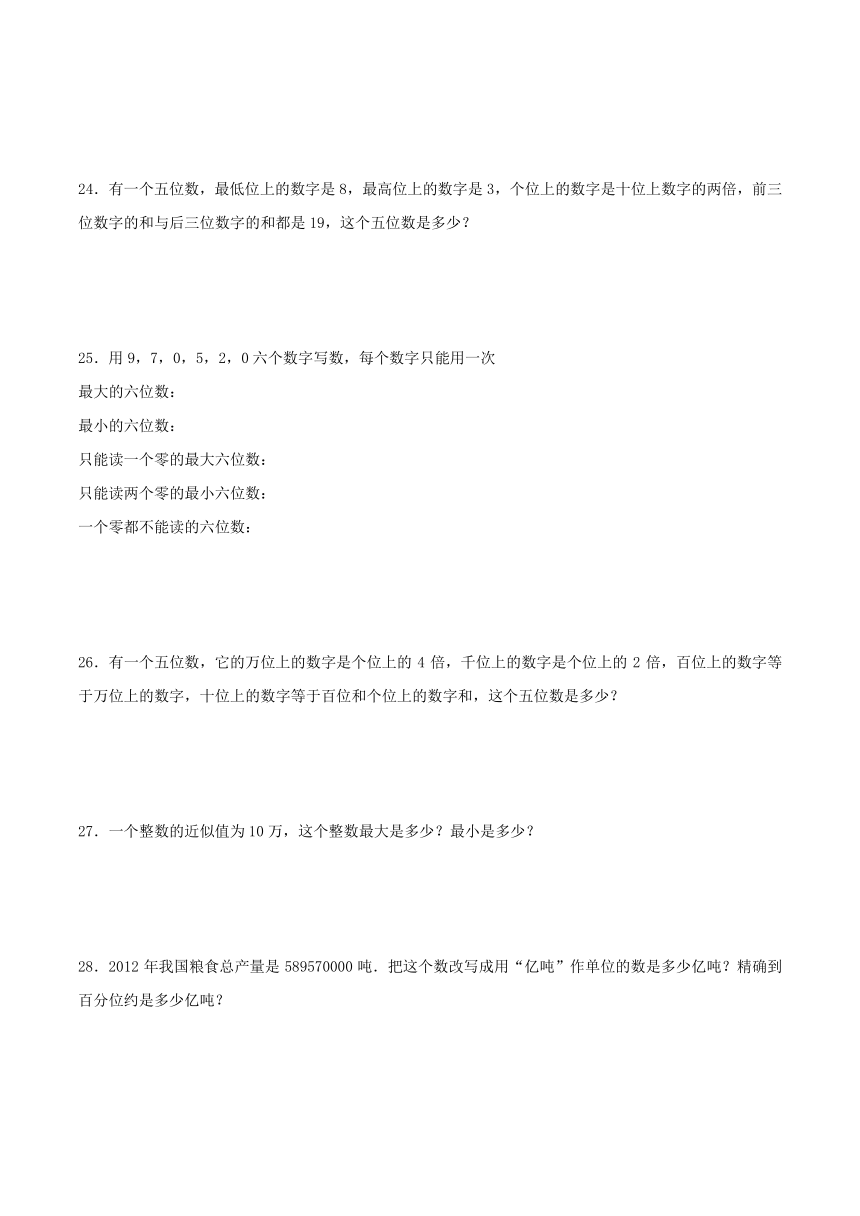 24．有一个五位数，最低位上的数字是 8，最高位上的数字是 3，个位上的数字是十位上数字的两倍，前三位数字的和与后三位数字的和都是 19，这个五位数是多少？

25．用 9，7，0，5，2，0 六个数字写数，每个数字只能用一次
最大的六位数：
最小的六位数：
只能读一个零的最大六位数：
只能读两个零的最小六位数：
一个零都不能读的六位数：

26．有一个五位数，它的万位上的数字是个位上的 4 倍，千位上的数字是个位上的 2 倍，百位上的数字等于万位上的数字，十位上的数字等于百位和个位上的数字和，这个五位数是多少？

27．一个整数的近似值为 10 万，这个整数最大是多少？最小是多少？

28．2012 年我国粮食总产量是 589570000 吨．把这个数改写成用“亿吨”作单位的数是多少亿吨？精确到百分位约是多少亿吨？